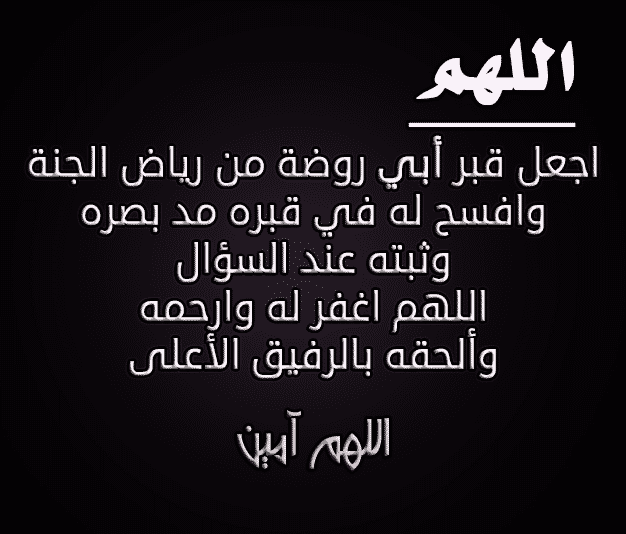 اللهم

اجعل قبر أبي روضة من رياض الجنة
وافسح له في قبره مد بصره
وثبته عند السؤال
اللهم اغفر له وارحمه
وألحقه بالرفيق الأعلى

اللهم آمين